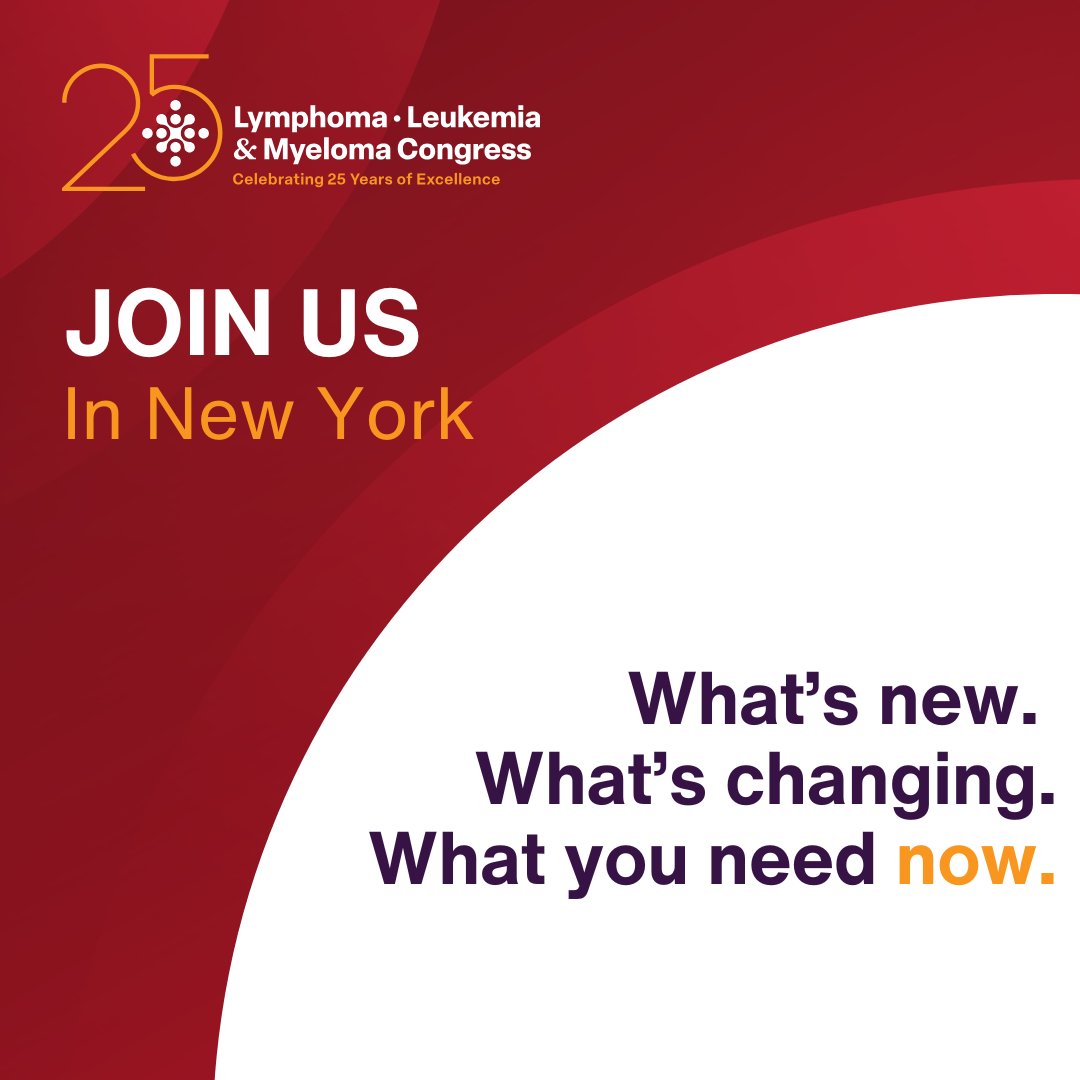 25
Lymphoma · Leukemia & Myeloma Congress
Celebrating 25 Years of Excellence

JOIN US
In New York

What's new.
What's changing.
What you need now.